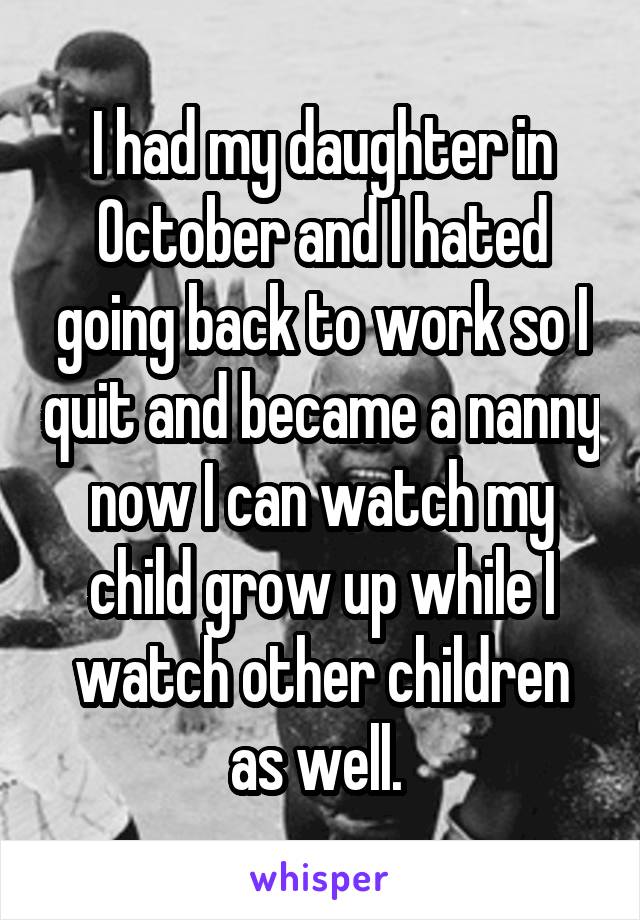 I had my daughter in October and I hated going back to work so I quit and became a nanny now I can watch my child grow up while I watch other children as well.

whisper